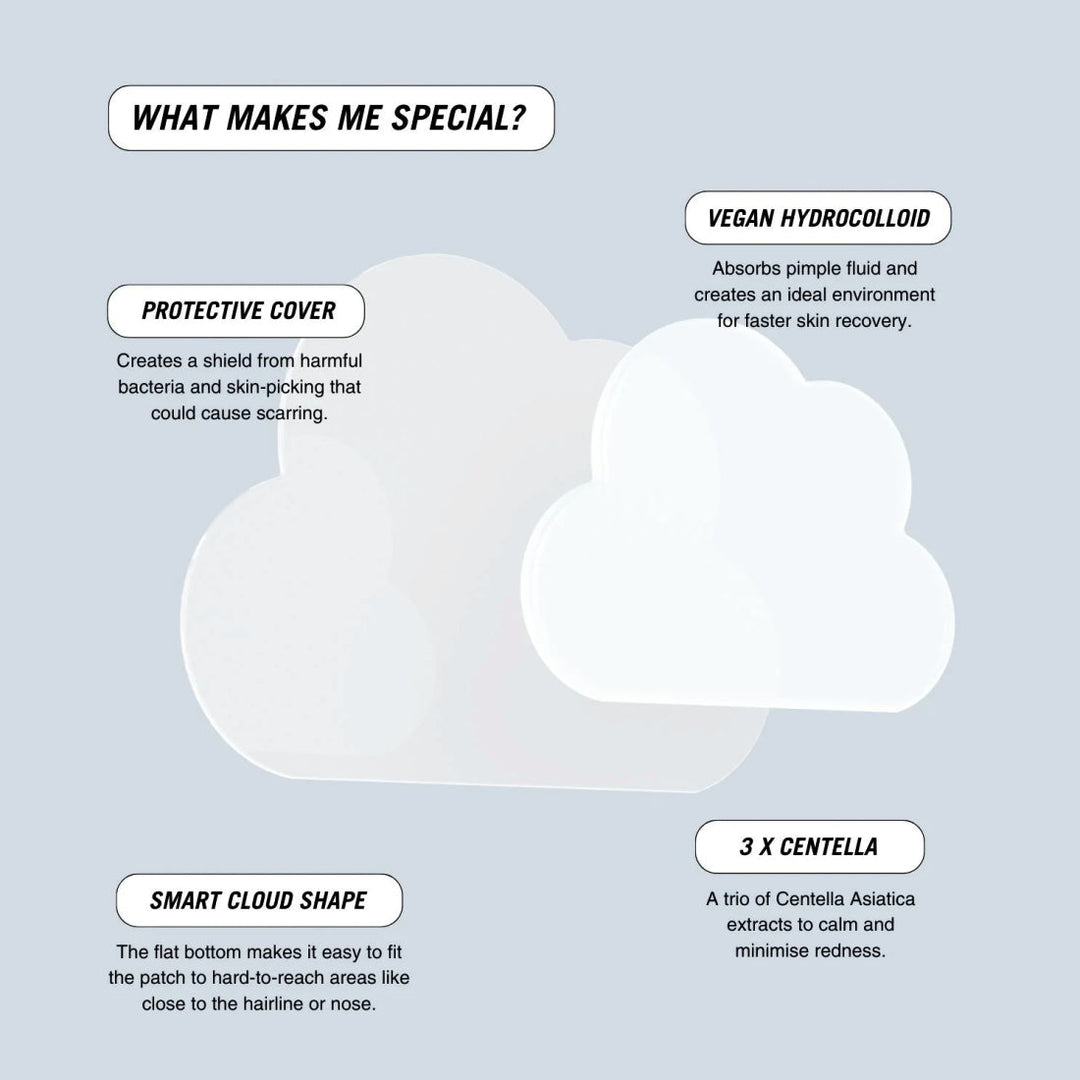 WHAT MAKES ME SPECIAL?

VEGAN HYDROCOLLOID

Absorbs pimple fluid and creates an ideal environment for faster skin recovery.

PROTECTIVE COVER

Creates a shield from harmful bacteria and skin-picking that could cause scarring.

3 X CENTELLA

A trio of Centella Asiatica extracts to calm and minimise redness.

SMART CLOUD SHAPE

The flat bottom makes it easy to fit the patch to hard-to-reach areas like close to the hairline or nose.